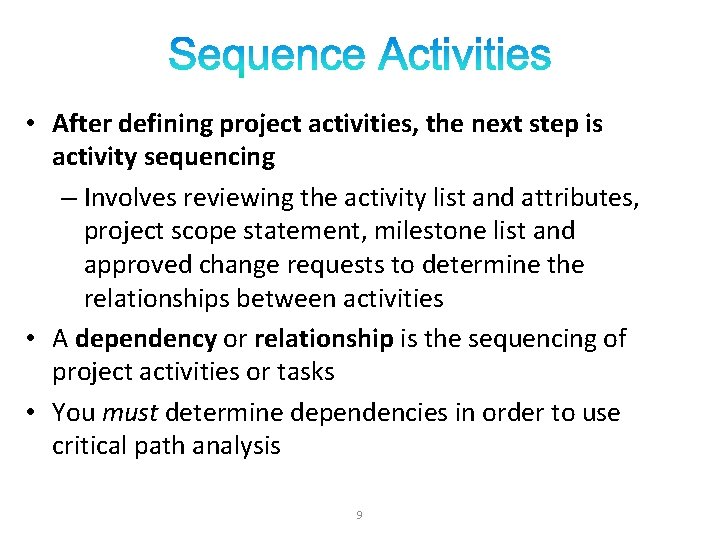 Sequence Activities

• After defining project activities, the next step is activity sequencing

– Involves reviewing the activity list and attributes, project scope statement, milestone list and approved change requests to determine the relationships between activities

• A dependency or relationship is the sequencing of project activities or tasks

• You must determine dependencies in order to use critical path analysis

9